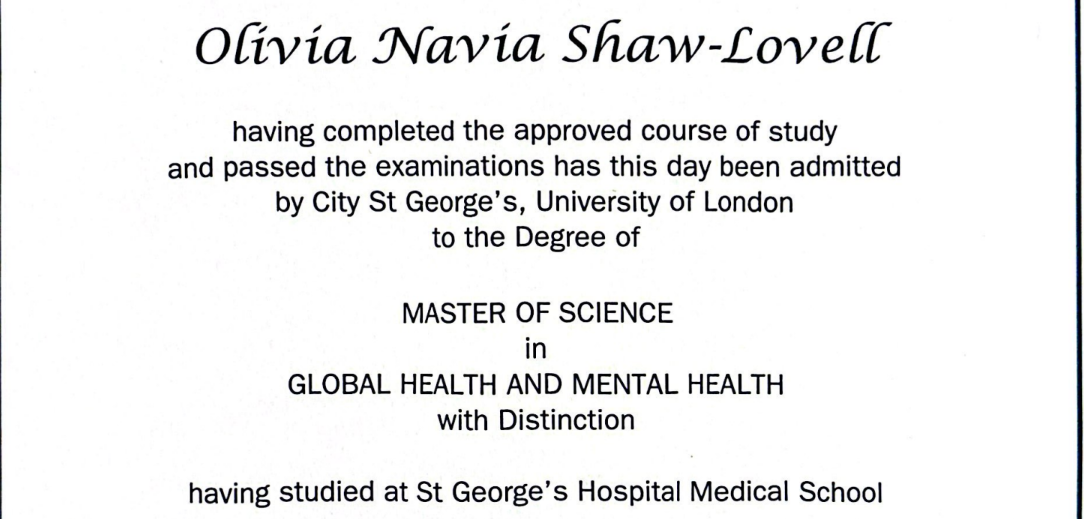 Olivia Navia Shaw-Lovell

having completed the approved course of study and passed the examinations has this day been admitted by City St George's, University of London to the Degree of

MASTER OF SCIENCE
in
GLOBAL HEALTH AND MENTAL HEALTH
with Distinction

having studied at St George's Hospital Medical School